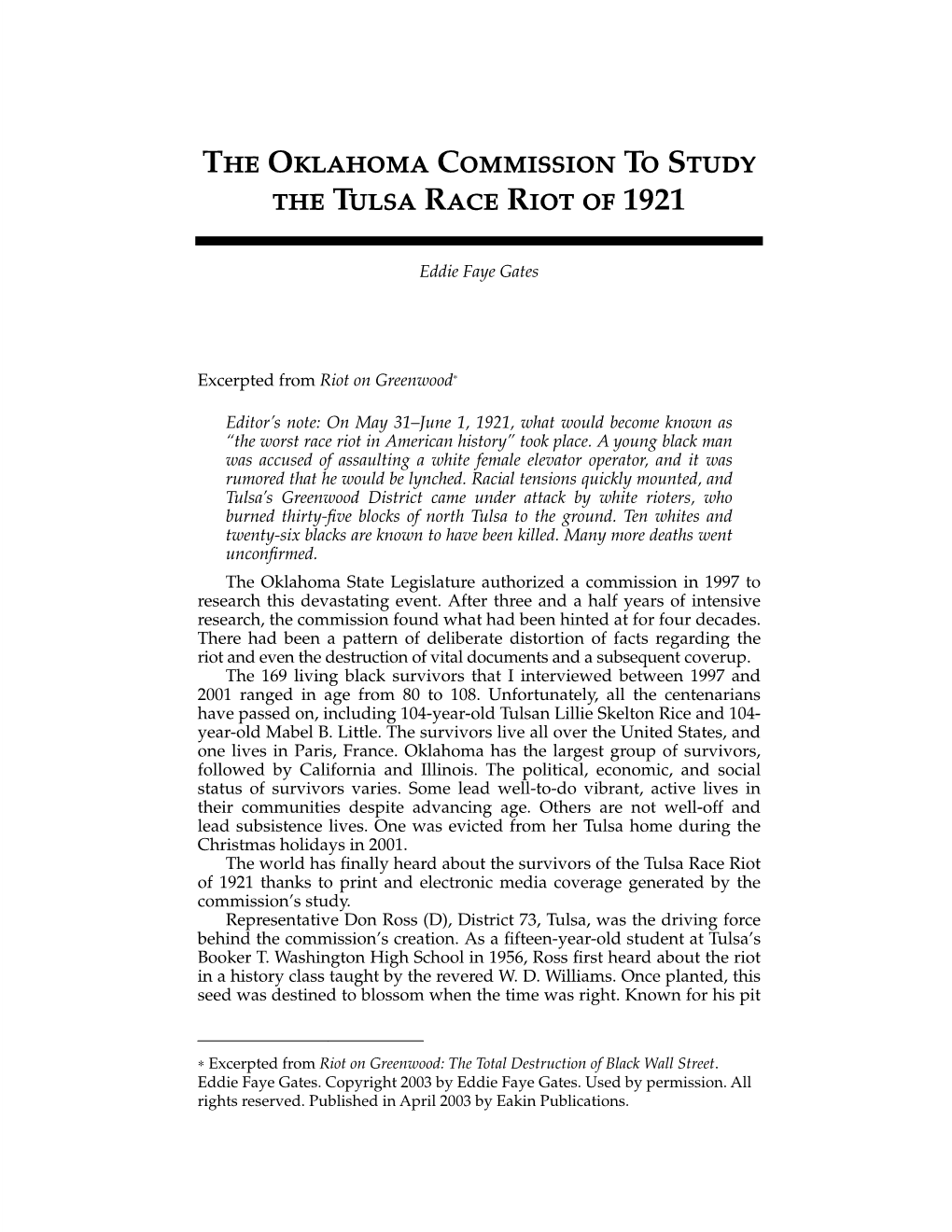 THE OKLAHOMA COMMISSION TO STUDY THE TULSA RACE RIOT OF 1921

Eddie Faye Gates

Excerpted from Riot on Greenwood*

Editor's note: On May 31–June 1, 1921, what would become known as "the worst race riot in American history" took place. A young black man was accused of assaulting a white female elevator operator, and it was rumored that he would be lynched. Racial tensions quickly mounted, and Tulsa's Greenwood District came under attack by white rioters, who burned thirty-five blocks of north Tulsa to the ground. Ten whites and twenty-six blacks are known to have been killed. Many more deaths went unconfirmed.

The Oklahoma State Legislature authorized a commission in 1997 to research this devastating event. After three and a half years of intensive research, the commission found what had been hinted at for four decades. There had been a pattern of deliberate distortion of facts regarding the riot and even the destruction of vital documents and a subsequent coverup.

The 169 living black survivors that I interviewed between 1997 and 2001 ranged in age from 80 to 108. Unfortunately, all the centenarians have passed on, including 104-year-old Tulsan Lillie Skelton Rice and 104-year-old Mabel B. Little. The survivors live all over the United States, and one lives in Paris, France. Oklahoma has the largest group of survivors, followed by California and Illinois. The political, economic, and social status of survivors varies. Some lead well-to-do vibrant, active lives in their communities despite advancing age. Others are not well-off and lead subsistence lives. One was evicted from her Tulsa home during the Christmas holidays in 2001.

The world has finally heard about the survivors of the Tulsa Race Riot of 1921 thanks to print and electronic media coverage generated by the commission's study.

Representative Don Ross (D), District 73, Tulsa, was the driving force behind the commission's creation. As a fifteen-year-old student at Tulsa's Booker T. Washington High School in 1956, Ross first heard about the riot in a history class taught by the revered W. D. Williams. Once planted, this seed was destined to blossom when the time was right. Known for his pit

* Excerpted from Riot on Greenwood: The Total Destruction of Black Wall Street. Eddie Faye Gates. Copyright 2003 by Eddie Faye Gates. Used by permission. All rights reserved. Published in April 2003 by Eakin Publications.